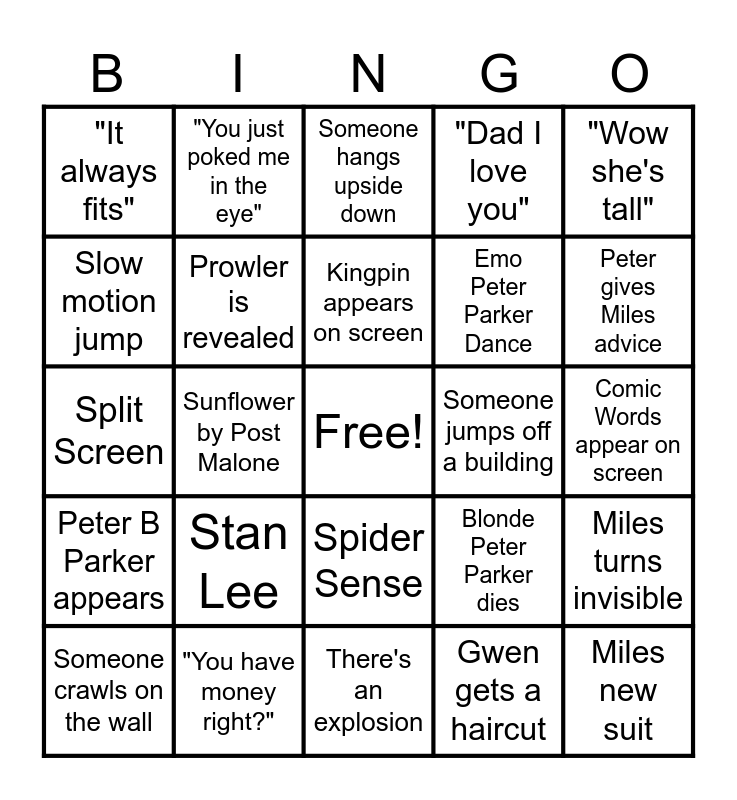 | B | I | N | G | O |
|---|---|---|---|---|
| "It always fits" | "You just poked me in the eye" | Someone hangs upside down | "Dad I love you" | "Wow she's tall" |
| Slow motion jump | Prowler is revealed | Kingpin appears on screen | Emo Peter Parker Dance | Peter gives Miles advice |
| Split Screen | Sunflower by Post Malone | Free! | Someone jumps off a building | Comic Words appear on screen |
| Peter B Parker appears | Stan Lee | Spider Sense | Blonde Peter Parker dies | Miles turns invisible |
| Someone crawls on the wall | "You have money right?" | There's an explosion | Gwen gets a haircut | Miles new suit |